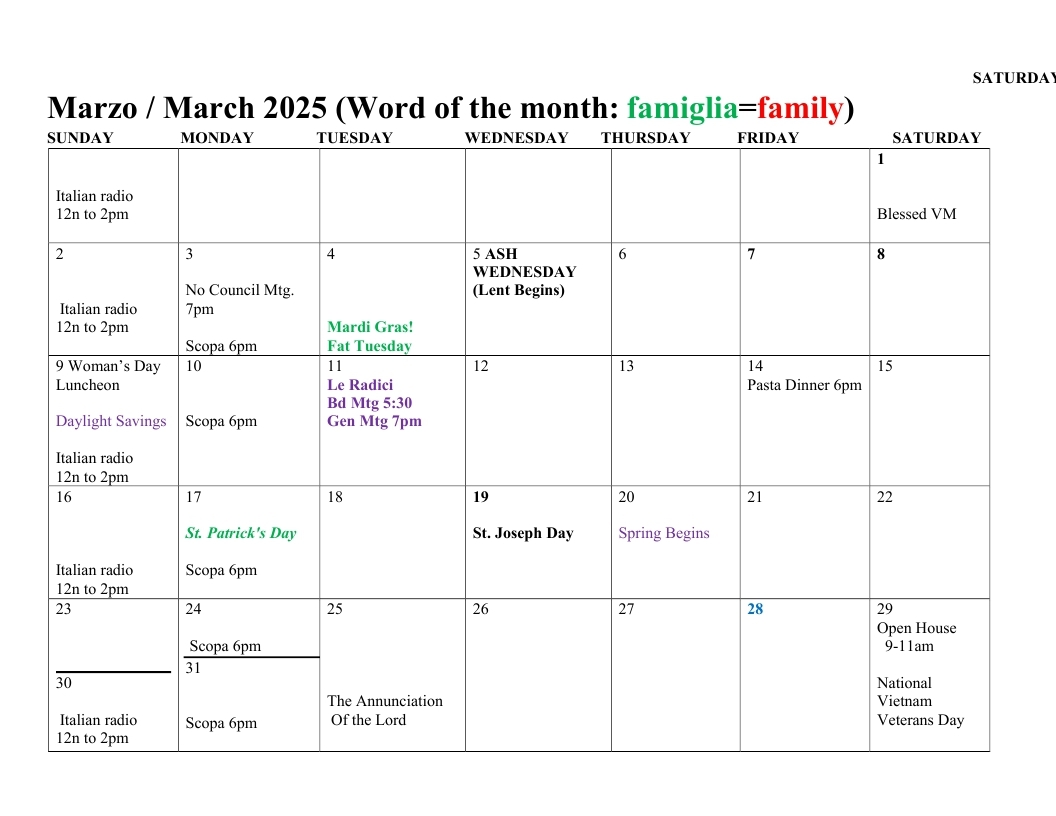 SATURDAY

Marzo / March 2025 (Word of the month: famiglia=family)

| SUNDAY | MONDAY | TUESDAY | WEDNESDAY | THURSDAY | FRIDAY | SATURDAY |
|---|---|---|---|---|---|---|
| Italian radio 12n to 2pm | | | | | | 1 Blessed VM |
| 2 Italian radio 12n to 2pm | 3 No Council Mtg. 7pm Scopa 6pm | 4 Mardi Gras! Fat Tuesday | 5 ASH WEDNESDAY (Lent Begins) | 6 | 7 | 8 |
| 9 Woman's Day Luncheon Daylight Savings Italian radio 12n to 2pm | 10 Scopa 6pm | 11 Le Radici Bd Mtg 5:30 Gen Mtg 7pm | 12 | 13 | 14 Pasta Dinner 6pm | 15 |
| 16 Italian radio 12n to 2pm | 17 St. Patrick's Day Scopa 6pm | 18 | 19 St. Joseph Day | 20 Spring Begins | 21 | 22 |
| 23 30 Italian radio 12n to 2pm | 24 Scopa 6pm 31 Scopa 6pm | 25 The Annunciation Of the Lord | 26 | 27 | 28 | 29 Open House 9-11am National Vietnam Veterans Day |